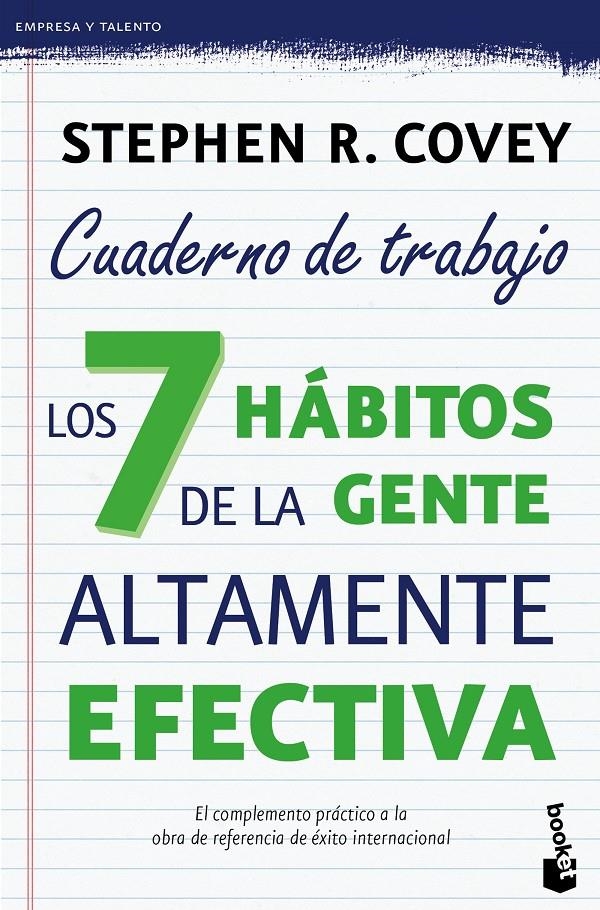 EMPRESA Y TALENTO

STEPHEN R. COVEY

Cuaderno de trabajo

LOS 7 HÁBITOS DE LA GENTE ALTAMENTE EFECTIVA

El complemento práctico a la obra de referencia de éxito internacional

booket